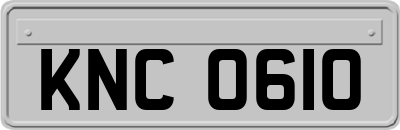 KNC 0610